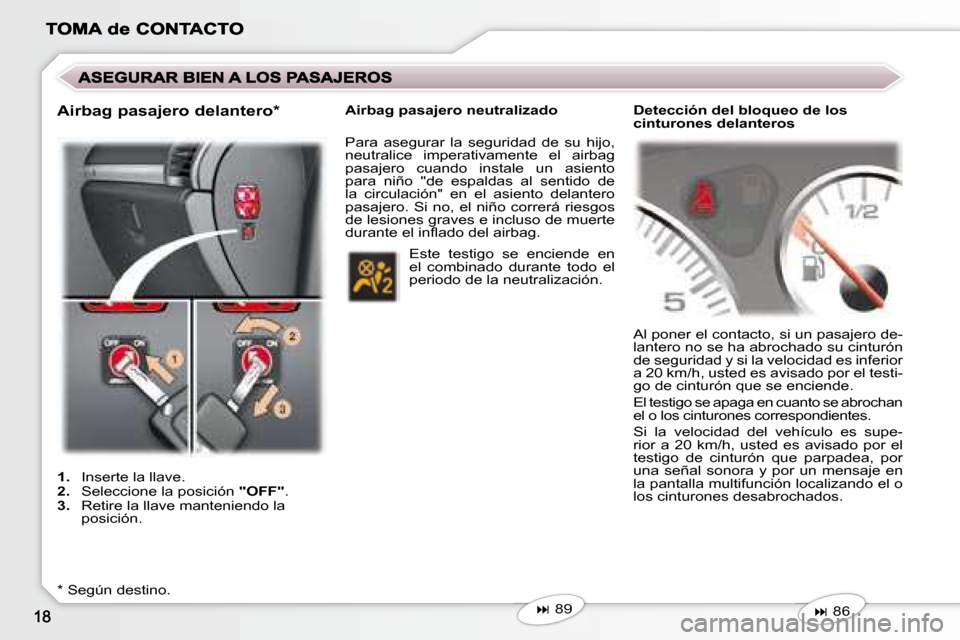 TOMA de CONTACTO

ASEGURAR BIEN A LOS PASAJEROS

Airbag pasajero delantero*

OFF ON

1

OFF ON

2

3

1. Inserte la llave.
2. Seleccione la posición "OFF".
3. Retire la llave manteniendo la posición.

* Según destino.

Airbag pasajero neutralizado

Para asegurar la seguridad de su hijo, neutralice imperativamente el airbag pasajero cuando instale un asiento para niño "de espaldas al sentido de la circulación" en el asiento delantero pasajero. Si no, el niño correrá riesgos de lesiones graves e incluso de muerte durante el inflado del airbag.

Este testigo se enciende en el combinado durante todo el periodo de la neutralización.

⏭ 89

Detección del bloqueo de los cinturones delanteros

1/2

5

Al poner el contacto, si un pasajero delantero no se ha abrochado su cinturón de seguridad y si la velocidad es inferior a 20 km/h, usted es avisado por el testigo de cinturón que se enciende.

El testigo se apaga en cuanto se abrochan el o los cinturones correspondientes.

Si la velocidad del vehículo es superior a 20 km/h, usted es avisado por el testigo de cinturón que parpadea, por una señal sonora y por un mensaje en la pantalla multifunción localizando el o los cinturones desabrochados.

⏭ 86

18

carmanualsonline.info